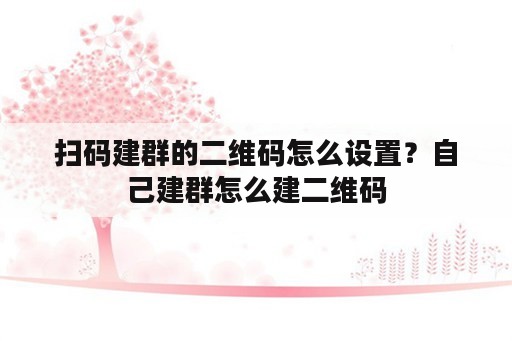 扫码建群的二维码怎么设置？自己建群怎么建二维码